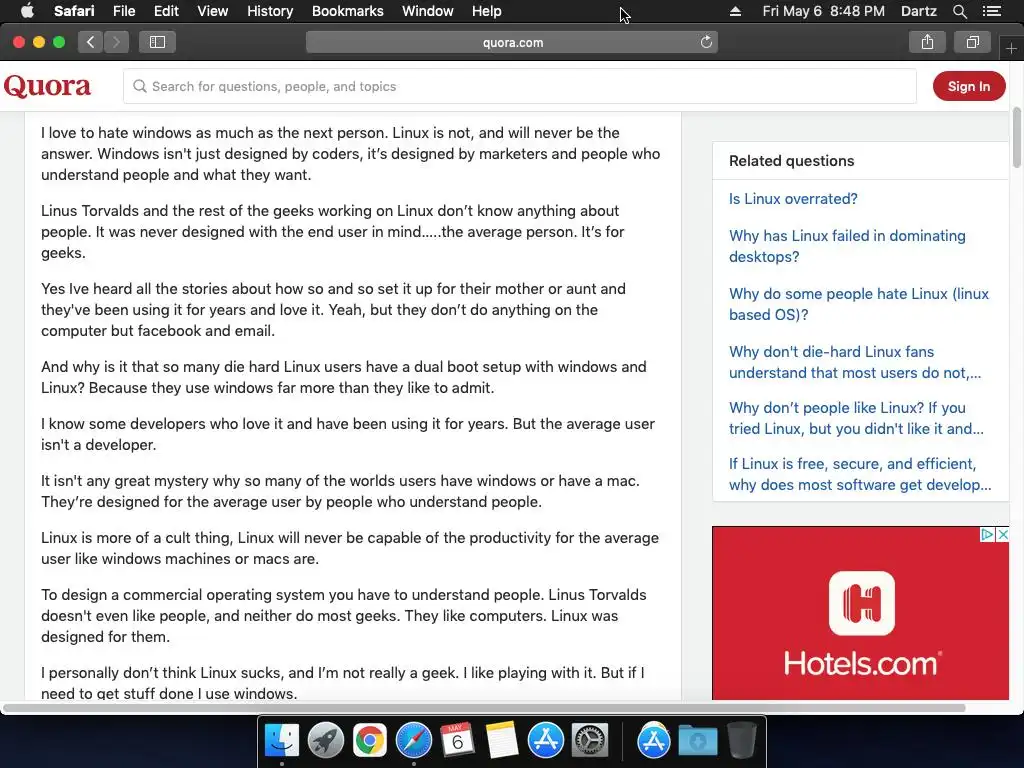 Safari File Edit View History Bookmarks Window Help

Fri May 6 8:48 PM Dartz

quora.com

Quora

Search for questions, people, and topics

Sign In

I love to hate windows as much as the next person. Linux is not, and will never be the answer. Windows isn't just designed by coders, it's designed by marketers and people who understand people and what they want.

Linus Torvalds and the rest of the geeks working on Linux don't know anything about people. It was never designed with the end user in mind.....the average person. It's for geeks.

Yes Ive heard all the stories about how so and so set it up for their mother or aunt and they've been using it for years and love it. Yeah, but they don't do anything on the computer but facebook and email.

And why is it that so many die hard Linux users have a dual boot setup with windows and Linux? Because they use windows far more than they like to admit.

I know some developers who love it and have been using it for years. But the average user isn't a developer.

It isn't any great mystery why so many of the worlds users have windows or have a mac. They're designed for the average user by people who understand people.

Linux is more of a cult thing, Linux will never be capable of the productivity for the average user like windows machines or macs are.

To design a commercial operating system you have to understand people. Linus Torvalds doesn't even like people, and neither do most geeks. They like computers. Linux was designed for them.

I personally don't think Linux sucks, and I'm not really a geek. I like playing with it. But if I need to get stuff done I use windows.

Related questions

Is Linux overrated?

Why has Linux failed in dominating desktops?

Why do some people hate Linux (linux based OS)?

Why don't die-hard Linux fans understand that most users do not,...

Why don't people like Linux? If you tried Linux, but you didn't like it and...

If Linux is free, secure, and efficient, why does most software get develop...

Hotels.com

MAY
6